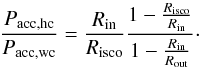 $\frac{P_{\mathrm{acc,hc}}}{P_{\mathrm{acc,wc}}} = \frac{R_{\mathrm{in}}}{R_{\mathrm{isco}}} \frac{1 - \frac{R_{\mathrm{isco}}}{R_{\mathrm{in}}}}{1 - \frac{R_{\mathrm{in}}}{R_{\mathrm{out}}}}.$